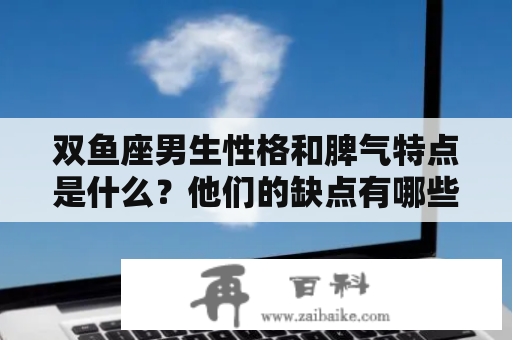 双鱼座男生性格和脾气特点是什么？他们的缺点有哪些

再 百科
www.zaibaike.com